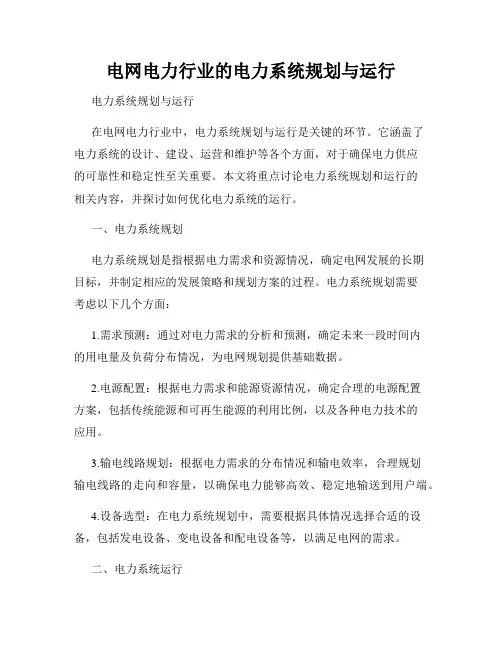 电网电力行业的电力系统规划与运行

电力系统规划与运行

在电网电力行业中，电力系统规划与运行是关键的环节。它涵盖了电力系统的设计、建设、运营和维护等各个方面，对于确保电力供应的可靠性和稳定性至关重要。本文将重点讨论电力系统规划和运行的相关内容，并探讨如何优化电力系统的运行。

一、电力系统规划

电力系统规划是指根据电力需求和资源情况，确定电网发展的长期目标，并制定相应的发展策略和规划方案的过程。电力系统规划需要考虑以下几个方面：

1.需求预测：通过对电力需求的分析和预测，确定未来一段时间内的用电量及负荷分布情况，为电网规划提供基础数据。

2.电源配置：根据电力需求和能源资源情况，确定合理的电源配置方案，包括传统能源和可再生能源的利用比例，以及各种电力技术的应用。

3.输电线路规划：根据电力需求的分布情况和输电效率，合理规划输电线路的走向和容量，以确保电力能够高效、稳定地输送到用户端。

4.设备选型：在电力系统规划中，需要根据具体情况选择合适的设备，包括发电设备、变电设备和配电设备等，以满足电网的需求。

二、电力系统运行